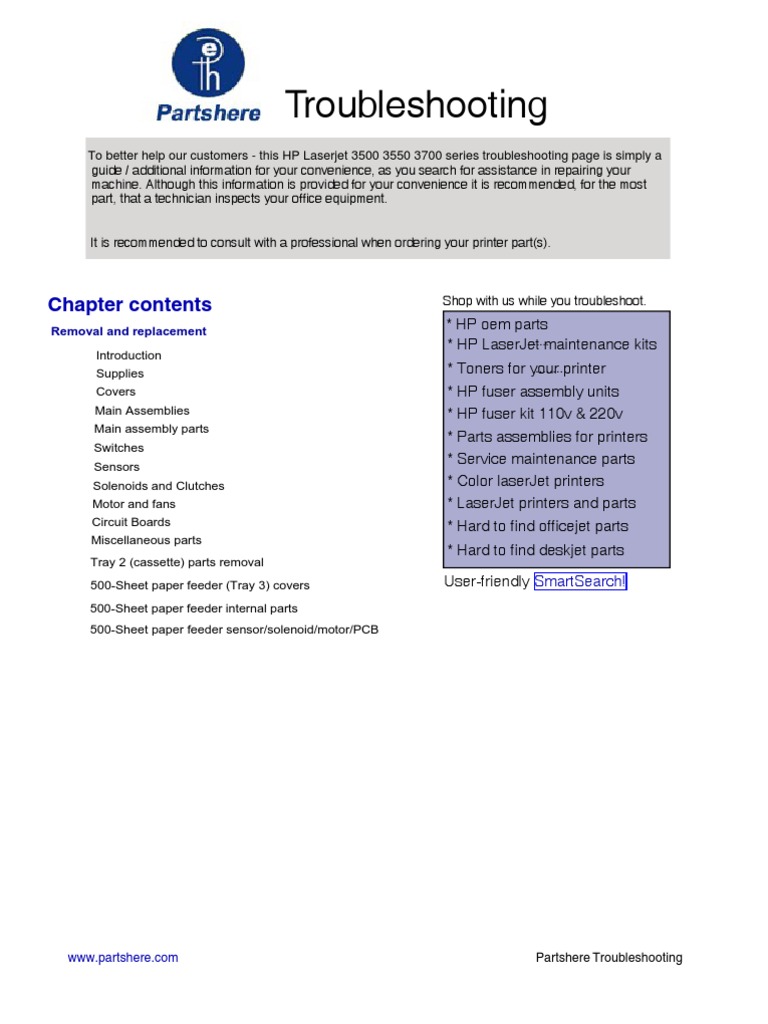 Partshere

Troubleshooting

To better help our customers - this HP Laserjet 3500 3550 3700 series troubleshooting page is simply a guide / additional information for your convenience, as you search for assistance in repairing your machine. Although this information is provided for your convenience it is recommended, for the most part, that a technician inspects your office equipment.

It is recommended to consult with a professional when ordering your printer part(s).

Chapter contents

Removal and replacement

Introduction
Supplies
Covers
Main Assemblies
Main assembly parts
Switches
Sensors
Solenoids and Clutches
Motor and fans
Circuit Boards
Miscellaneous parts
Tray 2 (cassette) parts removal
500-Sheet paper feeder (Tray 3) covers
500-Sheet paper feeder internal parts
500-Sheet paper feeder sensor/solenoid/motor/PCB

Shop with us while you troubleshoot.

* HP oem parts
* HP LaserJet maintenance kits
* Toners for your printer
* HP fuser assembly units
* HP fuser kit 110v & 220v
* Parts assemblies for printers
* Service maintenance parts
* Color laserJet printers
* LaserJet printers and parts
* Hard to find officejet parts
* Hard to find deskjet parts

User-friendly SmartSearch!

www.partshere.com

Partshere Troubleshooting